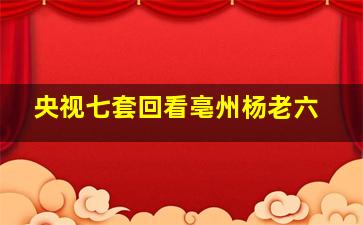 央视七套回看亳州杨老六